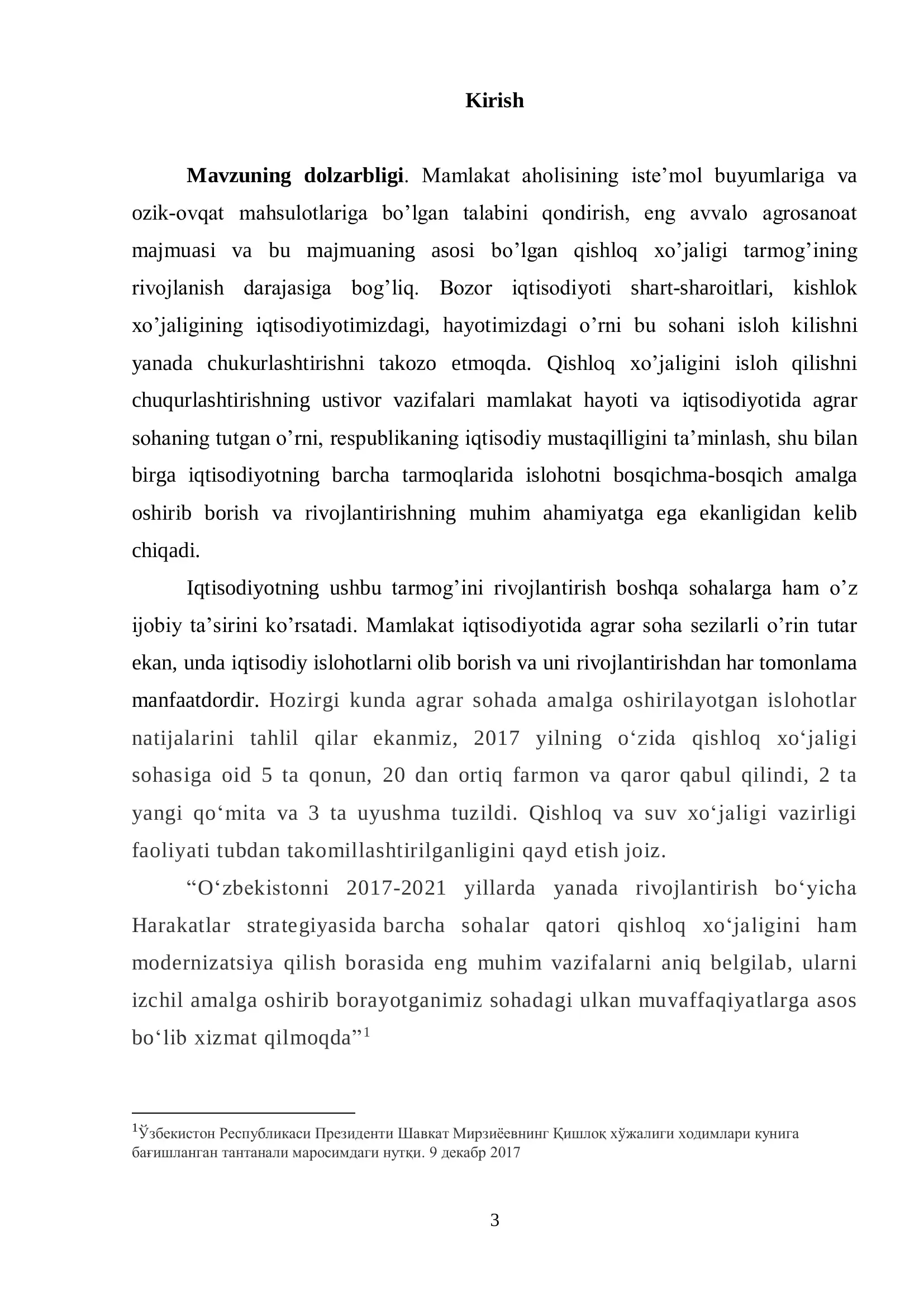 Kirish

Mavzuning dolzarbligi. Mamlakat aholisining iste'mol buyumlariga va ozik-ovqat mahsulotlariga bo'lgan talabini qondirish, eng avvalo agrosanoat majmuasi va bu majmuaning asosi bo'lgan qishloq xo'jaligi tarmog'ining rivojlanish darajasiga bog'liq. Bozor iqtisodiyoti shart-sharoitlari, kishlok xo'jaligining iqtisodiyotimizdagi, hayotimizdagi o'rni bu sohani isloh kilishni yanada chukurlashtirishni takozo etmoqda. Qishloq xo'jaligini isloh qilishni chuqurlashtirishning ustivor vazifalari mamlakat hayoti va iqtisodiyotida agrar sohaning tutgan o'rni, respublikaning iqtisodiy mustaqilligini ta'minlash, shu bilan birga iqtisodiyotning barcha tarmoqlarida islohotni bosqichma-bosqich amalga oshirib borish va rivojlantirishning muhim ahamiyatga ega ekanligidan kelib chiqadi.

Iqtisodiyotning ushbu tarmog'ini rivojlantirish boshqa sohalarga ham o'z ijobiy ta'sirini ko'rsatadi. Mamlakat iqtisodiyotida agrar soha sezilarli o'rin tutar ekan, unda iqtisodiy islohotlarni olib borish va uni rivojlantirishdan har tomonlama manfaatdordir. Hozirgi kunda agrar sohada amalga oshirilayotgan islohotlar natijalarini tahlil qilar ekanmiz, 2017 yilning o'zida qishloq xo'jaligi sohasiga oid 5 ta qonun, 20 dan ortiq farmon va qaror qabul qilindi, 2 ta yangi qo'mita va 3 ta uyushma tuzildi. Qishloq va suv xo'jaligi vazirligi faoliyati tubdan takomillashtirilganligini qayd etish joiz.

"O'zbekistonni 2017-2021 yillarda yanada rivojlantirish bo'yicha Harakatlar strategiyasida barcha sohalar qatori qishloq xo'jaligini ham modernizatsiya qilish borasida eng muhim vazifalarni aniq belgilab, ularni izchil amalga oshirib borayotganimiz sohadagi ulkan muvaffaqiyatlarga asos bo'lib xizmat qilmoqda"$^{1}$

$^{1}$Ўзбекистон Республикаси Президенти Шавкат Мирзиёевнинг Қишлоқ хўжалиги ходимлари кунига бағишланган тантанали маросимдаги нутқи. 9 декабр 2017

3